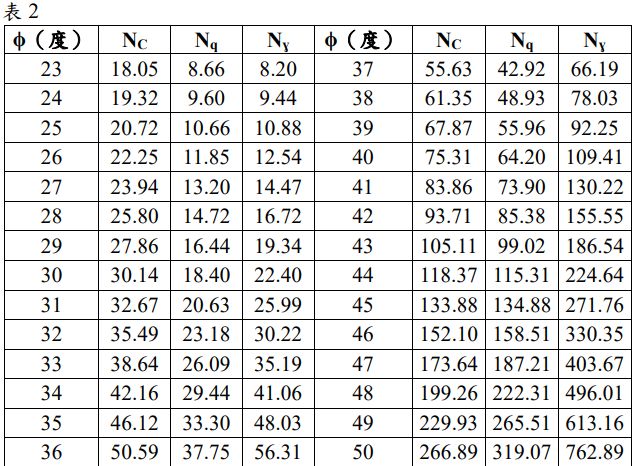 表 2

| $\phi$（度） | $N_C$ | $N_q$ | $N_\gamma$ | $\phi$（度） | $N_C$ | $N_q$ | $N_\gamma$ |
|---|---|---|---|---|---|---|---|
| 23 | 18.05 | 8.66 | 8.20 | 37 | 55.63 | 42.92 | 66.19 |
| 24 | 19.32 | 9.60 | 9.44 | 38 | 61.35 | 48.93 | 78.03 |
| 25 | 20.72 | 10.66 | 10.88 | 39 | 67.87 | 55.96 | 92.25 |
| 26 | 22.25 | 11.85 | 12.54 | 40 | 75.31 | 64.20 | 109.41 |
| 27 | 23.94 | 13.20 | 14.47 | 41 | 83.86 | 73.90 | 130.22 |
| 28 | 25.80 | 14.72 | 16.72 | 42 | 93.71 | 85.38 | 155.55 |
| 29 | 27.86 | 16.44 | 19.34 | 43 | 105.11 | 99.02 | 186.54 |
| 30 | 30.14 | 18.40 | 22.40 | 44 | 118.37 | 115.31 | 224.64 |
| 31 | 32.67 | 20.63 | 25.99 | 45 | 133.88 | 134.88 | 271.76 |
| 32 | 35.49 | 23.18 | 30.22 | 46 | 152.10 | 158.51 | 330.35 |
| 33 | 38.64 | 26.09 | 35.19 | 47 | 173.64 | 187.21 | 403.67 |
| 34 | 42.16 | 29.44 | 41.06 | 48 | 199.26 | 222.31 | 496.01 |
| 35 | 46.12 | 33.30 | 48.03 | 49 | 229.93 | 265.51 | 613.16 |
| 36 | 50.59 | 37.75 | 56.31 | 50 | 266.89 | 319.07 | 762.89 |